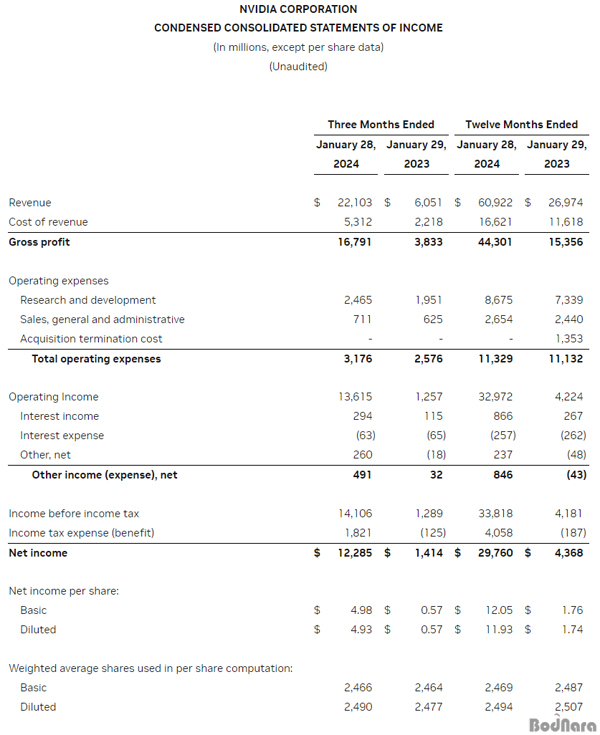 NVIDIA CORPORATION
CONDENSED CONSOLIDATED STATEMENTS OF INCOME
(In millions, except per share data)
(Unaudited)

| | Three Months Ended | | Twelve Months Ended | |
|---|---|---|---|---|
| | January 28, 2024 | January 29, 2023 | January 28, 2024 | January 29, 2023 |
| Revenue | $ 22,103 | $ 6,051 | $ 60,922 | $ 26,974 |
| Cost of revenue | 5,312 | 2,218 | 16,621 | 11,618 |
| Gross profit | 16,791 | 3,833 | 44,301 | 15,356 |
| Operating expenses | | | | |
| Research and development | 2,465 | 1,951 | 8,675 | 7,339 |
| Sales, general and administrative | 711 | 625 | 2,654 | 2,440 |
| Acquisition termination cost | - | - | - | 1,353 |
| Total operating expenses | 3,176 | 2,576 | 11,329 | 11,132 |
| Operating Income | 13,615 | 1,257 | 32,972 | 4,224 |
| Interest income | 294 | 115 | 866 | 267 |
| Interest expense | (63) | (65) | (257) | (262) |
| Other, net | 260 | (18) | 237 | (48) |
| Other income (expense), net | 491 | 32 | 846 | (43) |
| Income before income tax | 14,106 | 1,289 | 33,818 | 4,181 |
| Income tax expense (benefit) | 1,821 | (125) | 4,058 | (187) |
| Net income | $ 12,285 | $ 1,414 | $ 29,760 | $ 4,368 |
| Net income per share: | | | | |
| Basic | $ 4.98 | $ 0.57 | $ 12.05 | $ 1.76 |
| Diluted | $ 4.93 | $ 0.57 | $ 11.93 | $ 1.74 |
| Weighted average shares used in per share computation: | | | | |
| Basic | 2,466 | 2,464 | 2,469 | 2,487 |
| Diluted | 2,490 | 2,477 | 2,494 | 2,507 |

BodNara